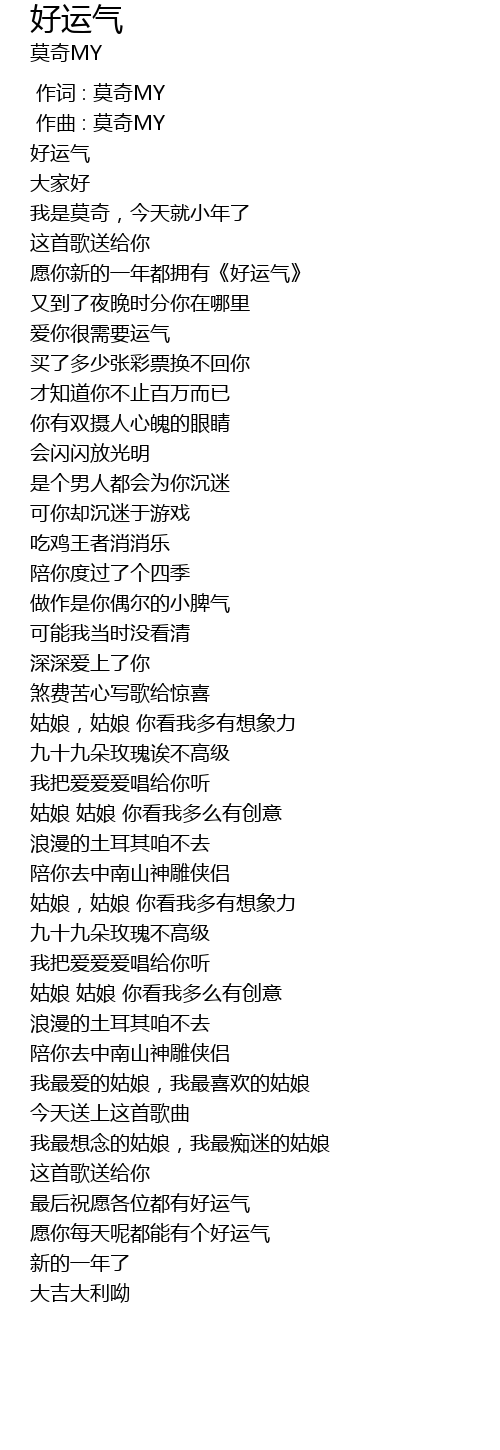 好运气
莫奇MY

作词 : 莫奇MY
作曲 : 莫奇MY
好运气
大家好
我是莫奇，今天就小年了
这首歌送给你
愿你新的一年都拥有《好运气》
又到了夜晚时分你在哪里
爱你很需要运气
买了多少张彩票换不回你
才知道你不止百万而已
你有双摄人心魄的眼睛
会闪闪放光明
是个男人都会为你沉迷
可你却沉迷于游戏
吃鸡王者消消乐
陪你度过了个四季
做作是你偶尔的小脾气
可能我当时没看清
深深爱上了你
煞费苦心写歌给惊喜
姑娘，姑娘 你看我多有想象力
九十九朵玫瑰诶不高级
我把爱爱爱唱给你听
姑娘 姑娘 你看我多么有创意
浪漫的土耳其咱不去
陪你去中南山神雕侠侣
姑娘，姑娘 你看我多有想象力
九十九朵玫瑰不高级
我把爱爱爱唱给你听
姑娘 姑娘 你看我多么有创意
浪漫的土耳其咱不去
陪你去中南山神雕侠侣
我最爱的姑娘，我最喜欢的姑娘
今天送上这首歌曲
我最想念的姑娘，我最痴迷的姑娘
这首歌送给你
最后祝愿各位都有好运气
愿你每天呢都能有个好运气
新的一年了
大吉大利呦